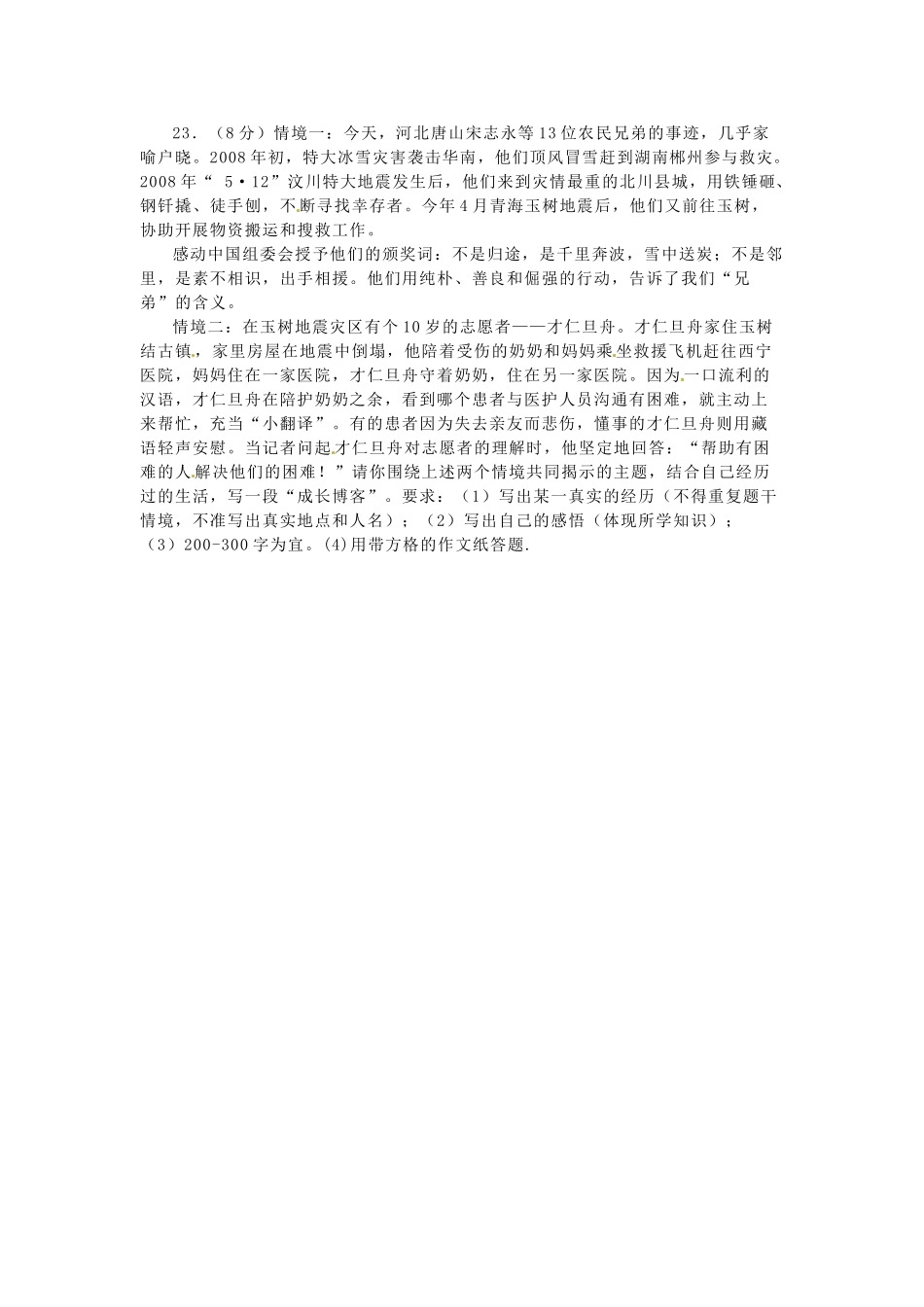 23．（8分）情境一：今天，河北唐山宋志永等13位农民兄弟的事迹，几乎家喻户晓。2008年初，特大冰雪灾害袭击华南，他们顶风冒雪赶到湖南郴州参与救灾。2008年“ 5·12”汶川特大地震发生后，他们来到灾情最重的北川县城，用铁锤砸、钢钎撬、徒手刨，不断寻找幸存者。今年4月青海玉树地震后，他们又前往玉树，协助开展物资搬运和搜救工作。

感动中国组委会授予他们的颁奖词：不是归途，是千里奔波，雪中送炭；不是邻里，是素不相识，出手相援。他们用纯朴、善良和倔强的行动，告诉了我们“兄弟”的含义。

情境二：在玉树地震灾区有个10岁的志愿者——才仁旦舟。才仁旦舟家住玉树结古镇，家里房屋在地震中倒塌，他陪着受伤的奶奶和妈妈乘坐救援飞机赶往西宁医院，妈妈住在一家医院，才仁旦舟守着奶奶，住在另一家医院。因为一口流利的汉语，才仁旦舟在陪护奶奶之余，看到哪个患者与医护人员沟通有困难，就主动上来帮忙，充当“小翻译”。有的患者因为失去亲友而悲伤，懂事的才仁旦舟则用藏语轻声安慰。当记者问起才仁旦舟对志愿者的理解时，他坚定地回答：“帮助有困难的人解决他们的困难！”请你围绕上述两个情境共同揭示的主题，结合自己经历过的生活，写一段“成长博客”。要求：（1）写出某一真实的经历（不得重复题干情境，不准写出真实地点和人名）；（2）写出自己的感悟（体现所学知识）；（3）200-300字为宜。(4)用带方格的作文纸答题.